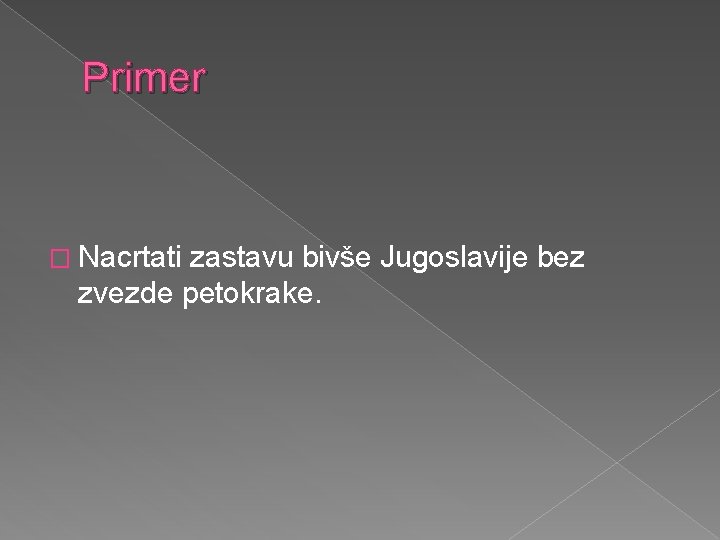 Primer

Nacrtati zastavu bivše Jugoslavije bez zvezde petokrake.